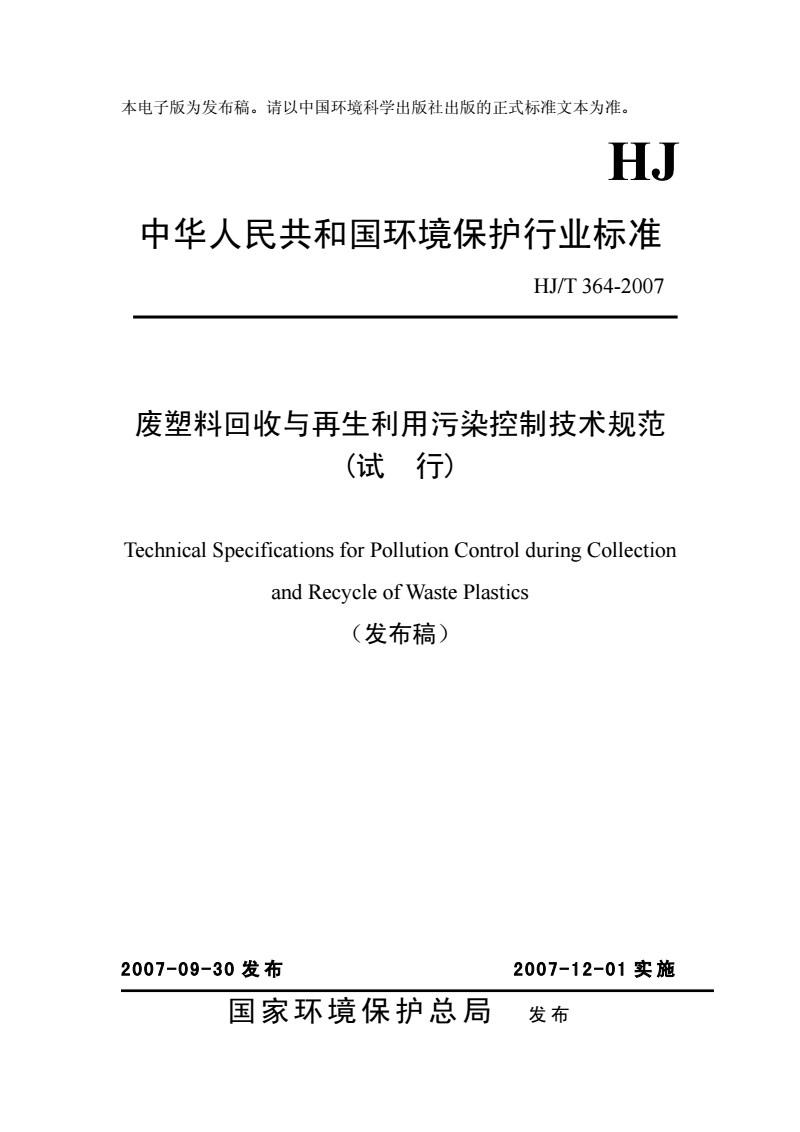 本电子版为发布稿。请以中国环境科学出版社出版的正式标准文本为准。

HJ

中华人民共和国环境保护行业标准

HJ/T 364-2007

废塑料回收与再生利用污染控制技术规范
（试　行）

Technical Specifications for Pollution Control during Collection and Recycle of Waste Plastics

（发布稿）

2007-09-30 发布　　2007-12-01 实施

国家环境保护总局　发布